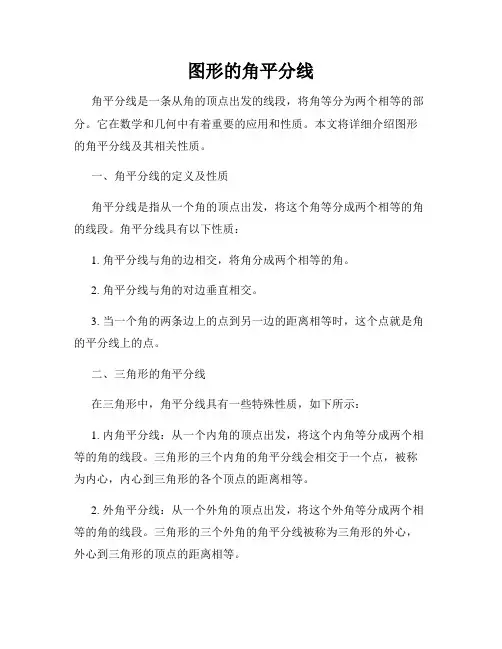 图形的角平分线

角平分线是一条从角的顶点出发的线段，将角等分为两个相等的部分。它在数学和几何中有着重要的应用和性质。本文将详细介绍图形的角平分线及其相关性质。

一、角平分线的定义及性质

角平分线是指从一个角的顶点出发，将这个角等分成两个相等的角的线段。角平分线具有以下性质：

1. 角平分线与角的边相交，将角分成两个相等的角。

2. 角平分线与角的对边垂直相交。

3. 当一个角的两条边上的点到另一边的距离相等时，这个点就是角的平分线上的点。

二、三角形的角平分线

在三角形中，角平分线具有一些特殊性质，如下所示：

1. 内角平分线：从一个内角的顶点出发，将这个内角等分成两个相等的角的线段。三角形的三个内角的角平分线会相交于一个点，被称为内心，内心到三角形的各个顶点的距离相等。

2. 外角平分线：从一个外角的顶点出发，将这个外角等分成两个相等的角的线段。三角形的三个外角的角平分线被称为三角形的外心，外心到三角形的顶点的距离相等。